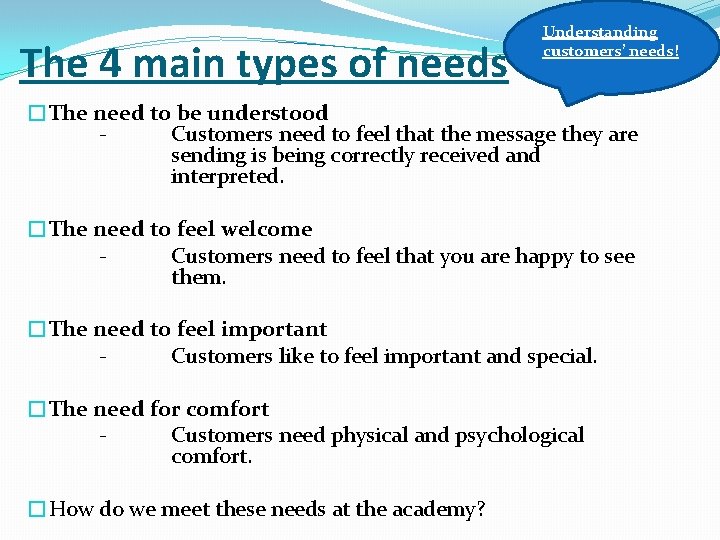 The 4 main types of needs

Understanding customers' needs!

The need to be understood
- Customers need to feel that the message they are sending is being correctly received and interpreted.

The need to feel welcome
- Customers need to feel that you are happy to see them.

The need to feel important
- Customers like to feel important and special.

The need for comfort
- Customers need physical and psychological comfort.

How do we meet these needs at the academy?